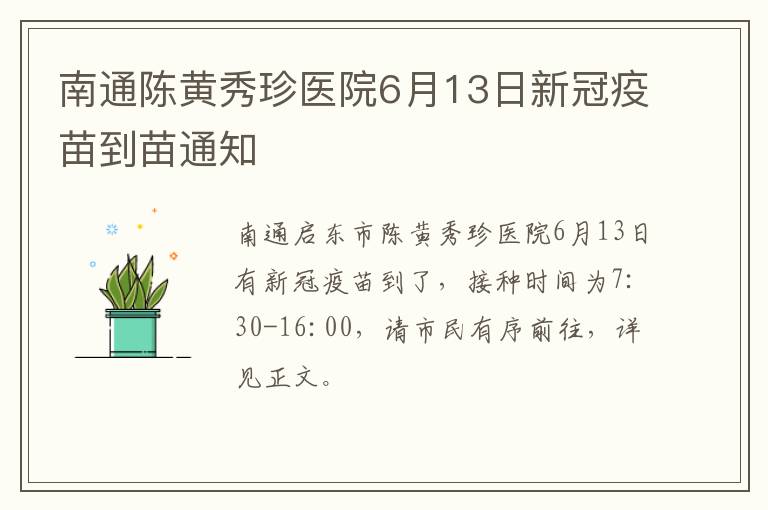 南通陈黄秀珍医院6月13日新冠疫苗到苗通知

南通启东市陈黄秀珍医院6月13日有新冠疫苗到了，接种时间为7:30-16:00，请市民有序前往，详见正文。